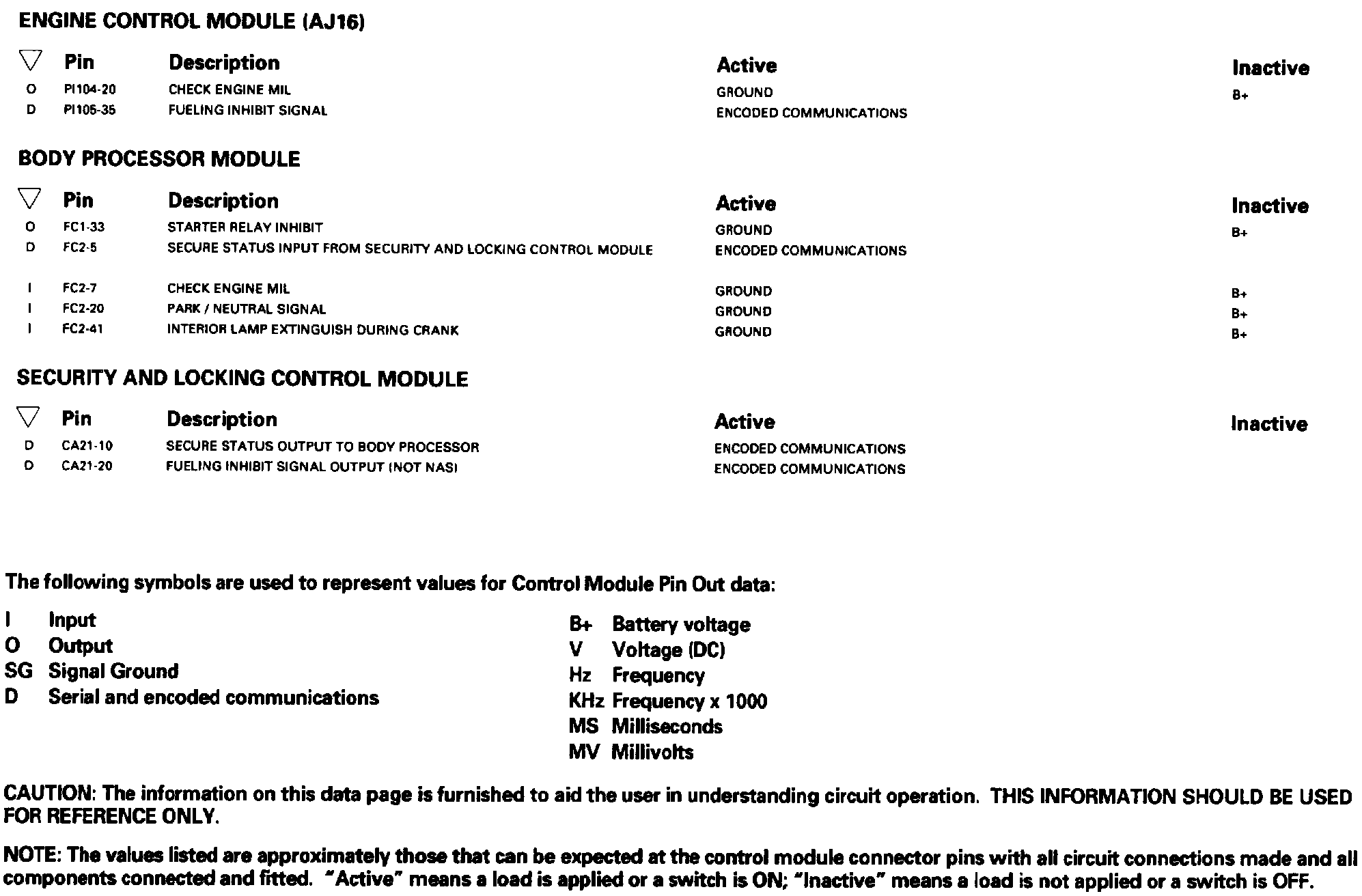 ENGINE CONTROL MODULE (AJ16)

| ▽ | Pin | Description | Active | Inactive |
|---|---|---|---|---|
| O | PI104-20 | CHECK ENGINE MIL | GROUND | B+ |
| D | PI105-35 | FUELING INHIBIT SIGNAL | ENCODED COMMUNICATIONS | |

BODY PROCESSOR MODULE

| ▽ | Pin | Description | Active | Inactive |
|---|---|---|---|---|
| O | FC1-33 | STARTER RELAY INHIBIT | GROUND | B+ |
| D | FC2-5 | SECURE STATUS INPUT FROM SECURITY AND LOCKING CONTROL MODULE | ENCODED COMMUNICATIONS | |
| I | FC2-7 | CHECK ENGINE MIL | GROUND | B+ |
| I | FC2-20 | PARK / NEUTRAL SIGNAL | GROUND | B+ |
| I | FC2-41 | INTERIOR LAMP EXTINGUISH DURING CRANK | GROUND | B+ |

SECURITY AND LOCKING CONTROL MODULE

| ▽ | Pin | Description | Active | Inactive |
|---|---|---|---|---|
| D | CA21-10 | SECURE STATUS OUTPUT TO BODY PROCESSOR | ENCODED COMMUNICATIONS | |
| D | CA21-20 | FUELING INHIBIT SIGNAL OUTPUT (NOT NAS) | ENCODED COMMUNICATIONS | |

The following symbols are used to represent values for Control Module Pin Out data:

I Input
O Output
SG Signal Ground
D Serial and encoded communications

B+ Battery voltage
V Voltage (DC)
Hz Frequency
KHz Frequency x 1000
MS Milliseconds
MV Millivolts

CAUTION: The information on this data page is furnished to aid the user in understanding circuit operation. THIS INFORMATION SHOULD BE USED FOR REFERENCE ONLY.

NOTE: The values listed are approximately those that can be expected at the control module connector pins with all circuit connections made and all components connected and fitted. "Active" means a load is applied or a switch is ON; "Inactive" means a load is not applied or a switch is OFF.